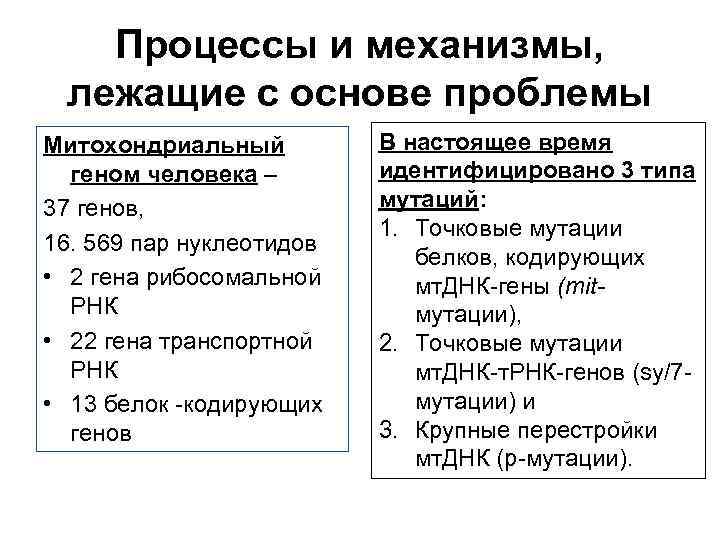 Процессы и механизмы, лежащие с основе проблемы

Митохондриальный геном человека –

37 генов,

16. 569 пар нуклеотидов

• 2 гена рибосомальной РНК

• 22 гена транспортной РНК

• 13 белок -кодирующих генов

В настоящее время идентифицировано 3 типа мутаций:

1. Точковые мутации белков, кодирующих мтДНК-гены (mit-мутации),

2. Точковые мутации мтДНК-тРНК-генов (sy/7-мутации) и

3. Крупные перестройки мтДНК (р-мутации).